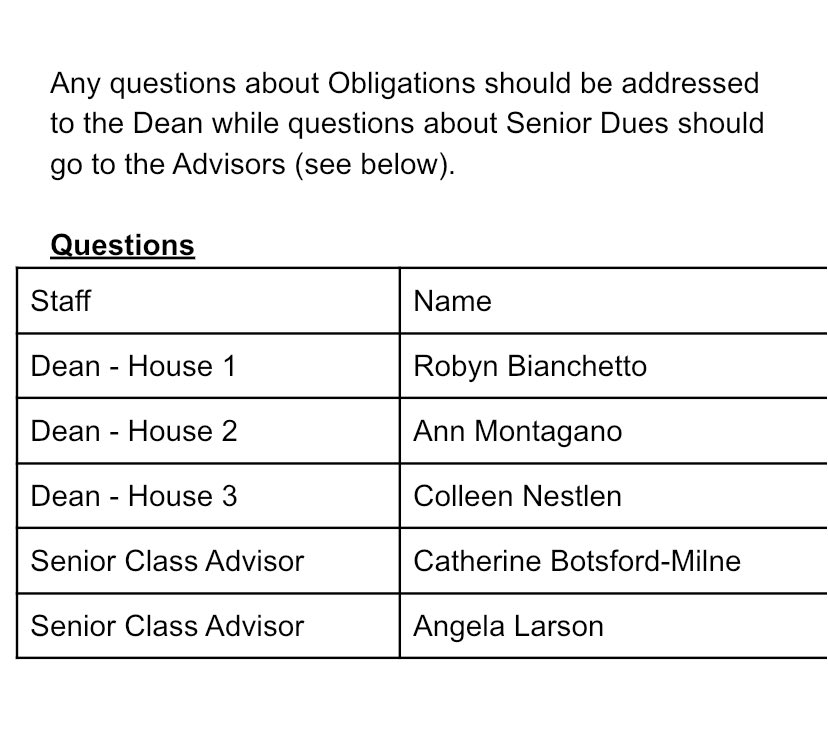 Any questions about Obligations should be addressed to the Dean while questions about Senior Dues should go to the Advisors (see below).

Questions

| Staff | Name |
|---|---|
| Dean - House 1 | Robyn Bianchetto |
| Dean - House 2 | Ann Montagano |
| Dean - House 3 | Colleen Nestlen |
| Senior Class Advisor | Catherine Botsford-Milne |
| Senior Class Advisor | Angela Larson |